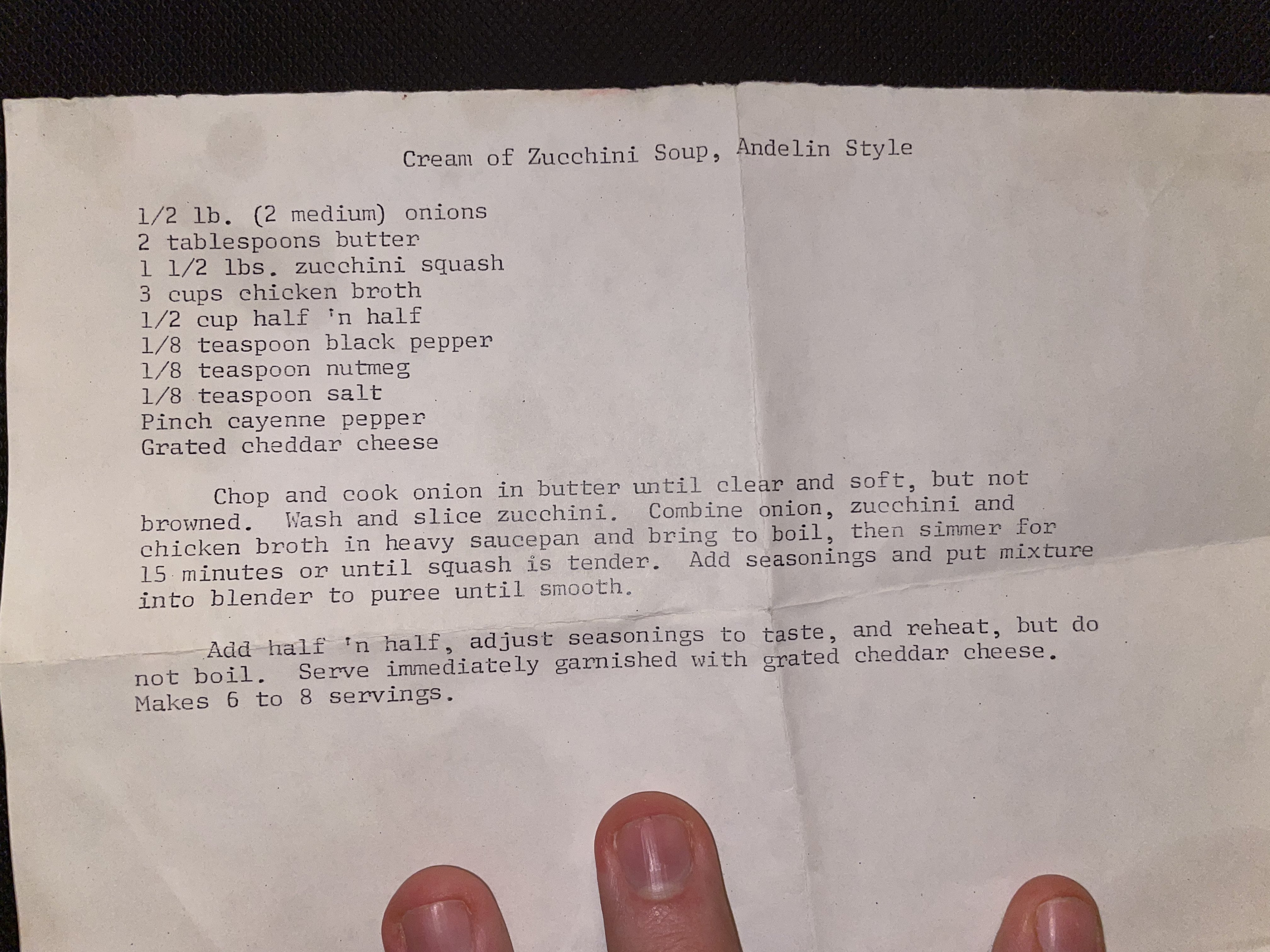 Cream of Zucchini Soup, Andelin Style

1/2 lb. (2 medium) onions
2 tablespoons butter
1 1/2 lbs. zucchini squash
3 cups chicken broth
1/2 cup half 'n half
1/8 teaspoon black pepper
1/8 teaspoon nutmeg
1/8 teaspoon salt
Pinch cayenne pepper
Grated cheddar cheese

Chop and cook onion in butter until clear and soft, but not browned. Wash and slice zucchini. Combine onion, zucchini and chicken broth in heavy saucepan and bring to boil, then simmer for 15 minutes or until squash is tender. Add seasonings and put mixture into blender to puree until smooth.

Add half 'n half, adjust seasonings to taste, and reheat, but do not boil. Serve immediately garnished with grated cheddar cheese. Makes 6 to 8 servings.